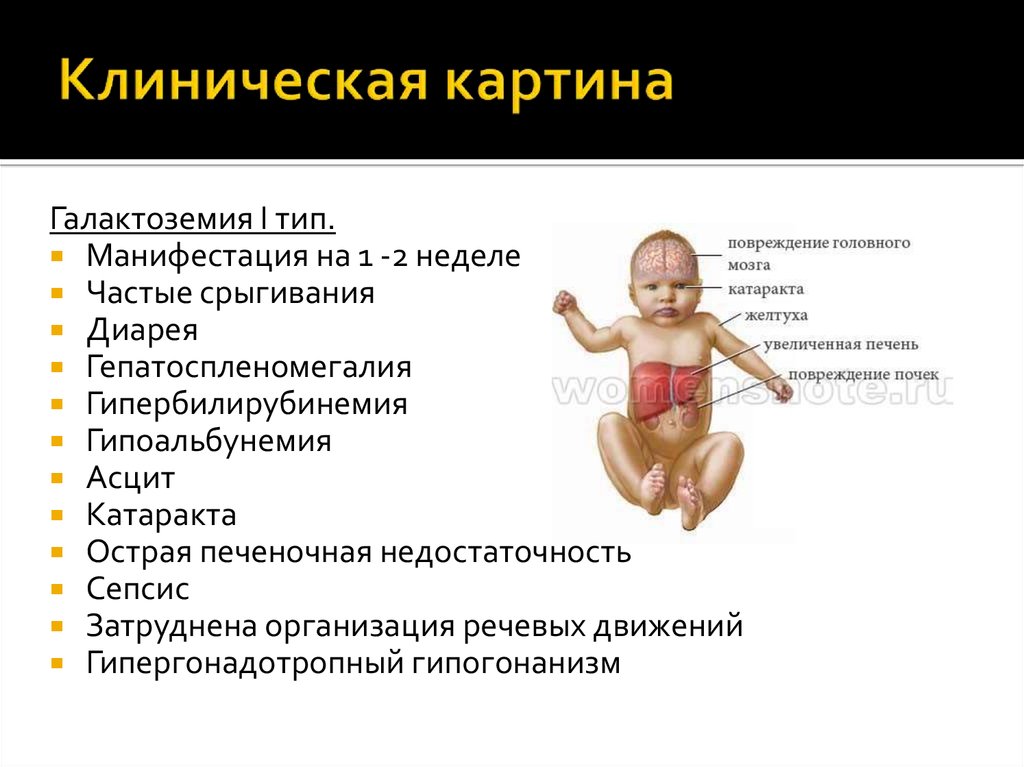 Клиническая картина

Галактоземия I тип.
- Манифестация на 1 -2 неделе
- Частые срыгивания
- Диарея
- Гепатоспленомегалия
- Гипербилирубинемия
- Гипоальбунемия
- Асцит
- Катаракта
- Острая печеночная недостаточность
- Сепсис
- Затруднена организация речевых движений
- Гипергонадотропный гипогонанизм

повреждение головного мозга
катаракта
желтуха
увеличенная печень
повреждение почек

womensnote.ru